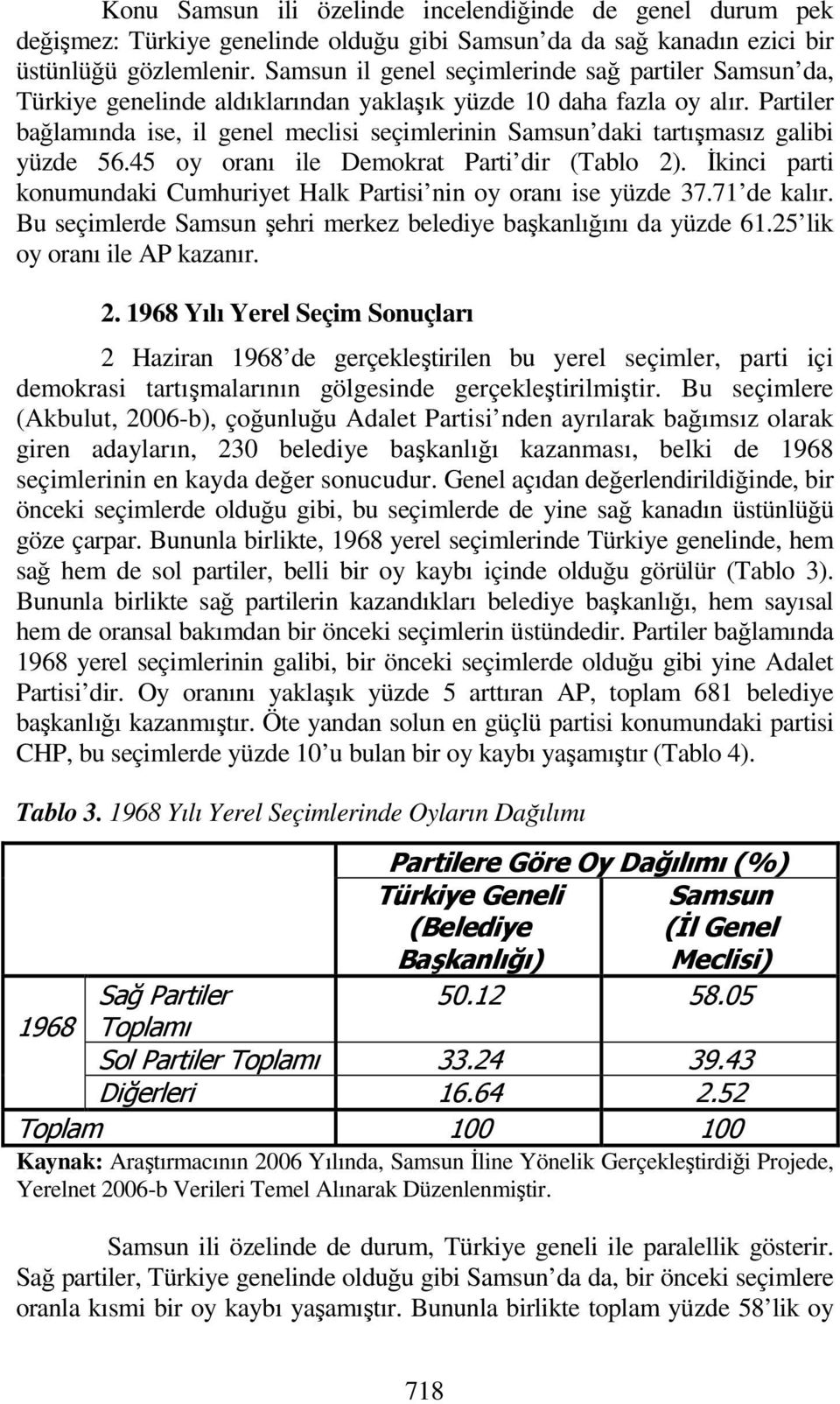 Konu Samsun ili özelinde incelendiğinde de genel durum pek değişmez: Türkiye genelinde olduğu gibi Samsun'da da sağ kanadın ezici bir üstünlüğü gözlemlenir. Samsun il genel seçimlerinde sağ partiler Samsun'da, Türkiye genelinde aldıklarından yaklaşık yüzde 10 daha fazla oy alır. Partiler bağlamında ise, il genel meclisi seçimlerinin Samsun'daki tartışmasız galibi yüzde 56.45 oy oranı ile Demokrat Parti'dir (Tablo 2). İkinci parti konumundaki Cumhuriyet Halk Partisi'nin oy oranı ise yüzde 37.71'de kalır. Bu seçimlerde Samsun şehri merkez belediye başkanlığını da yüzde 61.25'lik oy oranı ile AP kazanır.

2. 1968 Yılı Yerel Seçim Sonuçları

2 Haziran 1968'de gerçekleştirilen bu yerel seçimler, parti içi demokrasi tartışmalarının gölgesinde gerçekleştirilmiştir. Bu seçimlere (Akbulut, 2006-b), çoğunluğu Adalet Partisi'nden ayrılarak bağımsız olarak giren adayların, 230 belediye başkanlığı kazanması, belki de 1968 seçimlerinin en kayda değer sonucudur. Genel açıdan değerlendirildiğinde, bir önceki seçimlerde olduğu gibi, bu seçimlerde de yine sağ kanadın üstünlüğü göze çarpar. Bununla birlikte, 1968 yerel seçimlerinde Türkiye genelinde, hem sağ hem de sol partiler, belli bir oy kaybı içinde olduğu görülür (Tablo 3). Bununla birlikte sağ partilerin kazandıkları belediye başkanlığı, hem sayısal hem de oransal bakımdan bir önceki seçimlerin üstündedir. Partiler bağlamında 1968 yerel seçimlerinin galibi, bir önceki seçimlerde olduğu gibi yine Adalet Partisi'dir. Oy oranını yaklaşık yüzde 5 arttıran AP, toplam 681 belediye başkanlığı kazanmıştır. Öte yandan solun en güçlü partisi konumundaki partisi CHP, bu seçimlerde yüzde 10'u bulan bir oy kaybı yaşamıştır (Tablo 4).

Tablo 3. 1968 Yılı Yerel Seçimlerinde Oyların Dağılımı

| | | Partilere Göre Oy Dağılımı (%) | |
|---|---|---|---|
| | | Türkiye Geneli (Belediye Başkanlığı) | Samsun (İl Genel Meclisi) |
| 1968 | Sağ Partiler Toplamı | 50.12 | 58.05 |
| | Sol Partiler Toplamı | 33.24 | 39.43 |
| | Diğerleri | 16.64 | 2.52 |
| Toplam | | 100 | 100 |

Kaynak: Araştırmacının 2006 Yılında, Samsun İline Yönelik Gerçekleştirdiği Projede, Yerelnet 2006-b Verileri Temel Alınarak Düzenlenmiştir.

Samsun ili özelinde de durum, Türkiye geneli ile paralellik gösterir. Sağ partiler, Türkiye genelinde olduğu gibi Samsun'da da, bir önceki seçimlere oranla kısmi bir oy kaybı yaşamıştır. Bununla birlikte toplam yüzde 58'lik oy

718